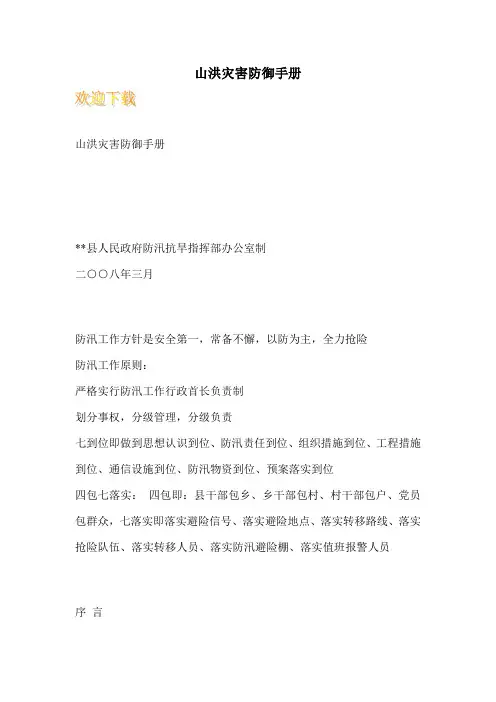 山洪灾害防御手册

欢迎下载

山洪灾害防御手册

**县人民政府防汛抗旱指挥部办公室制

二〇〇八年三月

防汛工作方针是安全第一，常备不懈，以防为主，全力抢险

防汛工作原则：

严格实行防汛工作行政首长负责制

划分事权，分级管理，分级负责

七到位即做到思想认识到位、防汛责任到位、组织措施到位、工程措施到位、通信设施到位、防汛物资到位、预案落实到位

四包七落实： 四包即：县干部包乡、乡干部包村、村干部包户、党员包群众，七落实即落实避险信号、落实避险地点、落实转移路线、落实抢险队伍、落实转移人员、落实防汛避险棚、落实值班报警人员

序 言